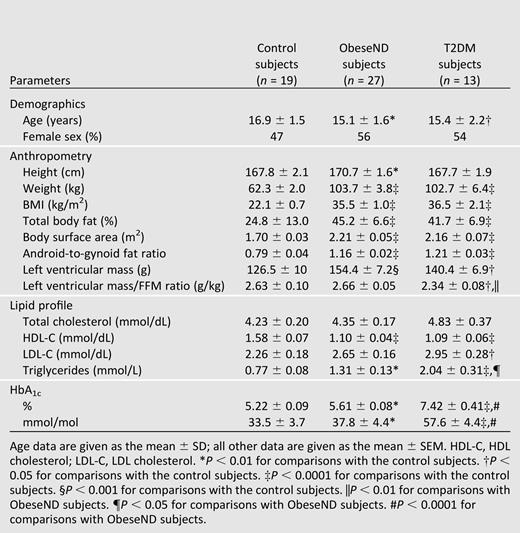 | Parameters | Control subjects ($n$ = 19) | ObeseND subjects ($n$ = 27) | T2DM subjects ($n$ = 13) |
|---|---|---|---|
| Demographics | | | |
| Age (years) | 16.9 ± 1.5 | 15.1 ± 1.6* | 15.4 ± 2.2† |
| Female sex (%) | 47 | 56 | 54 |
| Anthropometry | | | |
| Height (cm) | 167.8 ± 2.1 | 170.7 ± 1.6* | 167.7 ± 1.9 |
| Weight (kg) | 62.3 ± 2.0 | 103.7 ± 3.8‡ | 102.7 ± 6.4‡ |
| BMI (kg/m$^2$) | 22.1 ± 0.7 | 35.5 ± 1.0‡ | 36.5 ± 2.1‡ |
| Total body fat (%) | 24.8 ± 13.0 | 45.2 ± 6.6‡ | 41.7 ± 6.9‡ |
| Body surface area (m$^2$) | 1.70 ± 0.03 | 2.21 ± 0.05‡ | 2.16 ± 0.07‡ |
| Android-to-gynoid fat ratio | 0.79 ± 0.04 | 1.16 ± 0.02‡ | 1.21 ± 0.03‡ |
| Left ventricular mass (g) | 126.5 ± 10 | 154.4 ± 7.2§ | 140.4 ± 6.9† |
| Left ventricular mass/FFM ratio (g/kg) | 2.63 ± 0.10 | 2.66 ± 0.05 | 2.34 ± 0.08†,‖ |
| Lipid profile | | | |
| Total cholesterol (mmol/dL) | 4.23 ± 0.20 | 4.35 ± 0.17 | 4.83 ± 0.37 |
| HDL-C (mmol/dL) | 1.58 ± 0.07 | 1.10 ± 0.04‡ | 1.09 ± 0.06‡ |
| LDL-C (mmol/dL) | 2.26 ± 0.18 | 2.65 ± 0.16 | 2.95 ± 0.28† |
| Triglycerides (mmol/L) | 0.77 ± 0.08 | 1.31 ± 0.13* | 2.04 ± 0.31‡,¶ |
| HbA$_{1c}$ | | | |
| % | 5.22 ± 0.09 | 5.61 ± 0.08* | 7.42 ± 0.41‡,# |
| mmol/mol | 33.5 ± 3.7 | 37.8 ± 4.4* | 57.6 ± 4.4‡,# |

Age data are given as the mean ± SD; all other data are given as the mean ± SEM. HDL-C, HDL cholesterol; LDL-C, LDL cholesterol. *$P$ < 0.01 for comparisons with the control subjects. †$P$ < 0.05 for comparisons with the control subjects. ‡$P$ < 0.0001 for comparisons with the control subjects. §$P$ < 0.001 for comparisons with the control subjects. ‖$P$ < 0.01 for comparisons with ObeseND subjects. ¶$P$ < 0.05 for comparisons with ObeseND subjects. #$P$ < 0.0001 for comparisons with ObeseND subjects.